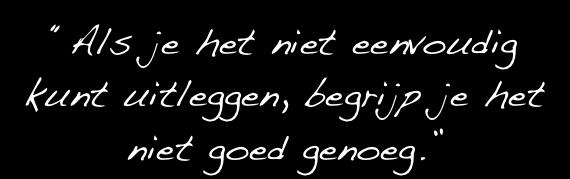 " Als je het niet eenvoudig kunt uitleggen, begrijp je het niet goed genoeg."